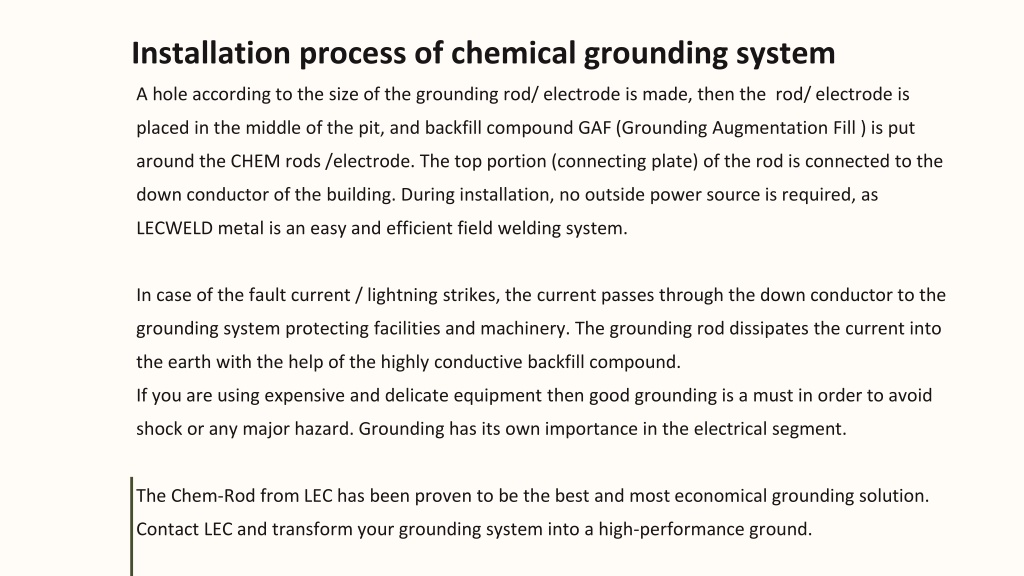 Installation process of chemical grounding system

A hole according to the size of the grounding rod/ electrode is made, then the rod/ electrode is placed in the middle of the pit, and backfill compound GAF (Grounding Augmentation Fill ) is put around the CHEM rods /electrode. The top portion (connecting plate) of the rod is connected to the down conductor of the building. During installation, no outside power source is required, as LECWELD metal is an easy and efficient field welding system.

In case of the fault current / lightning strikes, the current passes through the down conductor to the grounding system protecting facilities and machinery. The grounding rod dissipates the current into the earth with the help of the highly conductive backfill compound.
If you are using expensive and delicate equipment then good grounding is a must in order to avoid shock or any major hazard. Grounding has its own importance in the electrical segment.

The Chem-Rod from LEC has been proven to be the best and most economical grounding solution. Contact LEC and transform your grounding system into a high-performance ground.